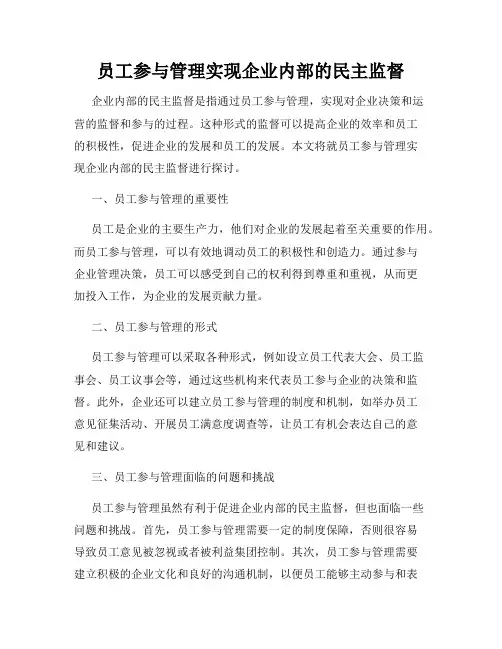 员工参与管理实现企业内部的民主监督

企业内部的民主监督是指通过员工参与管理，实现对企业决策和运营的监督和参与的过程。这种形式的监督可以提高企业的效率和员工的积极性，促进企业的发展和员工的发展。本文将就员工参与管理实现企业内部的民主监督进行探讨。

一、员工参与管理的重要性

员工是企业的主要生产力，他们对企业的发展起着至关重要的作用。而员工参与管理，可以有效地调动员工的积极性和创造力。通过参与企业管理决策，员工可以感受到自己的权利得到尊重和重视，从而更加投入工作，为企业的发展贡献力量。

二、员工参与管理的形式

员工参与管理可以采取各种形式，例如设立员工代表大会、员工监事会、员工议事会等，通过这些机构来代表员工参与企业的决策和监督。此外，企业还可以建立员工参与管理的制度和机制，如举办员工意见征集活动、开展员工满意度调查等，让员工有机会表达自己的意见和建议。

三、员工参与管理面临的问题和挑战

员工参与管理虽然有利于促进企业内部的民主监督，但也面临一些问题和挑战。首先，员工参与管理需要一定的制度保障，否则很容易导致员工意见被忽视或者被利益集团控制。其次，员工参与管理需要建立积极的企业文化和良好的沟通机制，以便员工能够主动参与和表